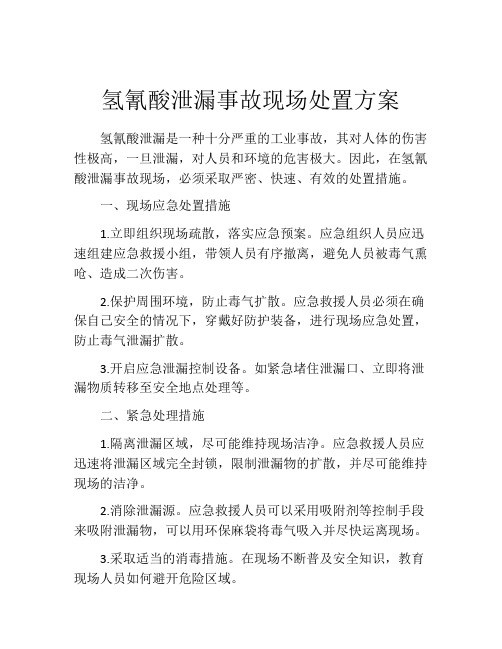 氢氰酸泄漏事故现场处置方案

氢氰酸泄漏是一种十分严重的工业事故，其对人体的伤害性极高，一旦泄漏，对人员和环境的危害极大。因此，在氢氰酸泄漏事故现场，必须采取严密、快速、有效的处置措施。

一、现场应急处置措施

1.立即组织现场疏散，落实应急预案。应急组织人员应迅速组建应急救援小组，带领人员有序撤离，避免人员被毒气熏呛、造成二次伤害。

2.保护周围环境，防止毒气扩散。应急救援人员必须在确保自己安全的情况下，穿戴好防护装备，进行现场应急处置，防止毒气泄漏扩散。

3.开启应急泄漏控制设备。如紧急堵住泄漏口、立即将泄漏物质转移至安全地点处理等。

二、紧急处理措施

1.隔离泄漏区域，尽可能维持现场洁净。应急救援人员应迅速将泄漏区域完全封锁，限制泄漏物的扩散，并尽可能维持现场的洁净。

2.消除泄漏源。应急救援人员可以采用吸附剂等控制手段来吸附泄漏物，可以用环保麻袋将毒气吸入并尽快运离现场。

3.采取适当的消毒措施。在现场不断普及安全知识，教育现场人员如何避开危险区域。